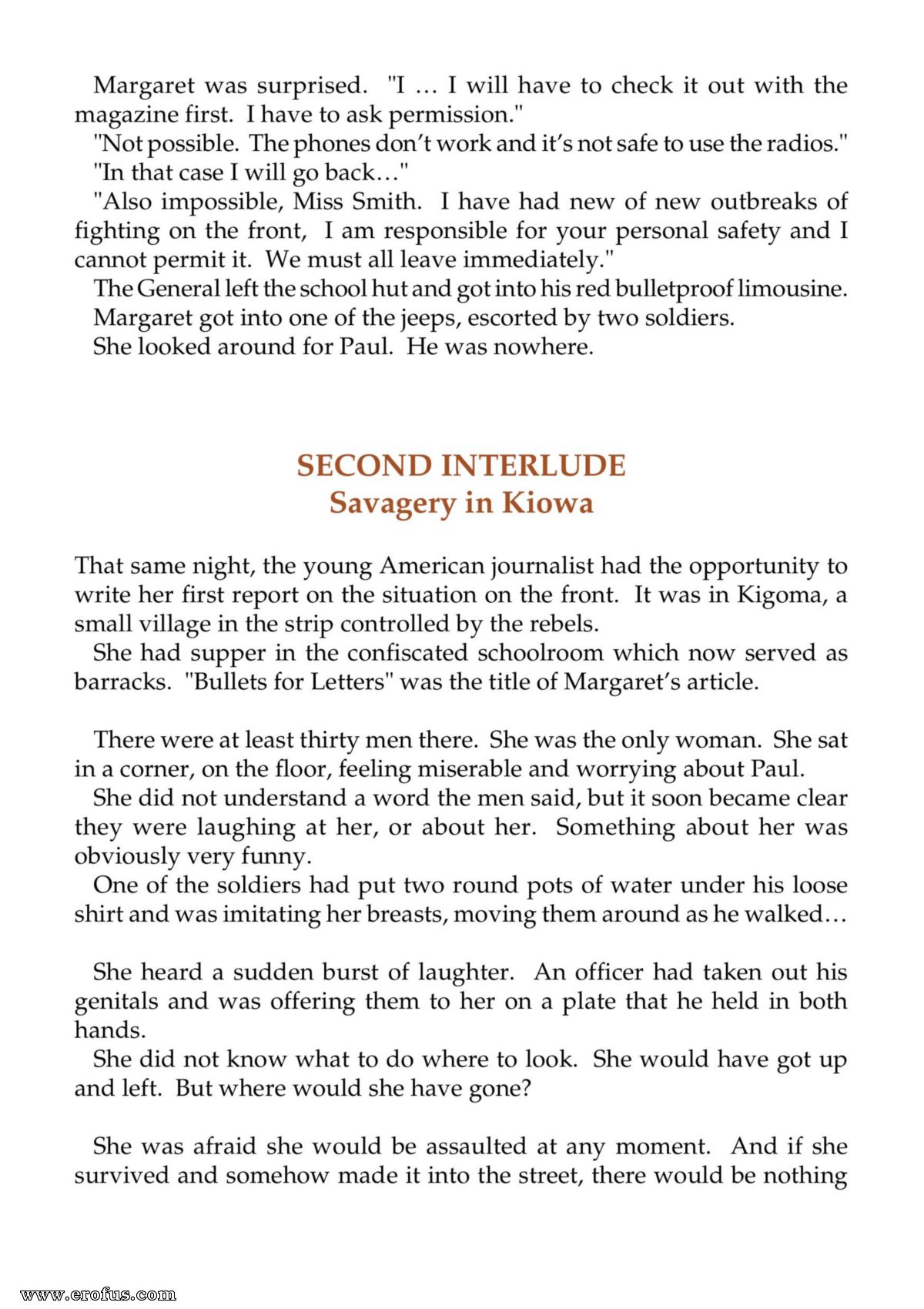 Margaret was surprised. "I … I will have to check it out with the magazine first. I have to ask permission."

"Not possible. The phones don't work and it's not safe to use the radios."

"In that case I will go back…"

"Also impossible, Miss Smith. I have had new of new outbreaks of fighting on the front, I am responsible for your personal safety and I cannot permit it. We must all leave immediately."

The General left the school hut and got into his red bulletproof limousine.

Margaret got into one of the jeeps, escorted by two soldiers.

She looked around for Paul. He was nowhere.

SECOND INTERLUDE
Savagery in Kiowa

That same night, the young American journalist had the opportunity to write her first report on the situation on the front. It was in Kigoma, a small village in the strip controlled by the rebels.

She had supper in the confiscated schoolroom which now served as barracks. "Bullets for Letters" was the title of Margaret's article.

There were at least thirty men there. She was the only woman. She sat in a corner, on the floor, feeling miserable and worrying about Paul.

She did not understand a word the men said, but it soon became clear they were laughing at her, or about her. Something about her was obviously very funny.

One of the soldiers had put two round pots of water under his loose shirt and was imitating her breasts, moving them around as he walked…

She heard a sudden burst of laughter. An officer had taken out his genitals and was offering them to her on a plate that he held in both hands.

She did not know what to do where to look. She would have got up and left. But where would she have gone?

She was afraid she would be assaulted at any moment. And if she survived and somehow made it into the street, there would be nothing

www.erofus.com